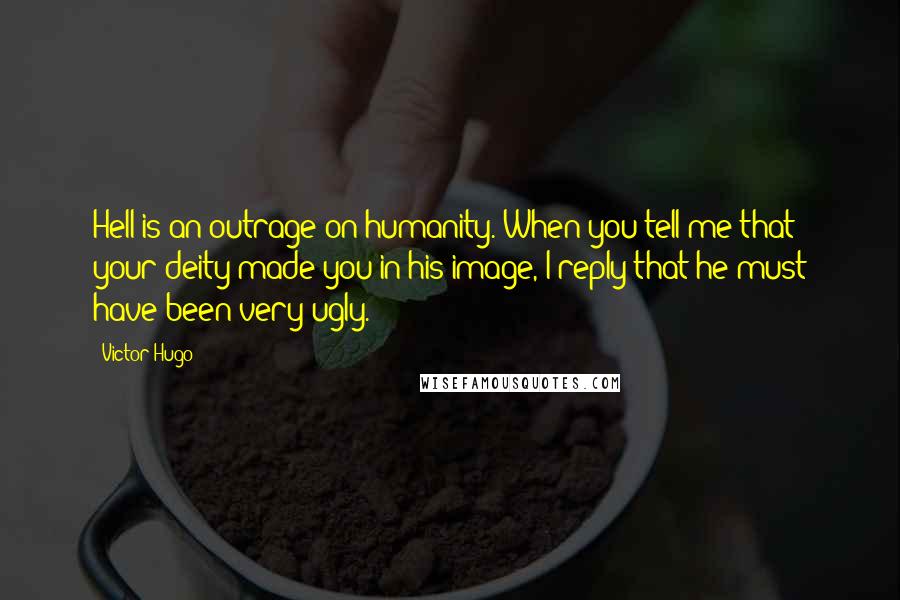 Hell is an outrage on humanity. When you tell me that your deity made you in his image, I reply that he must have been very ugly.

Victor Hugo

WISEFAMOUSQUOTES.COM